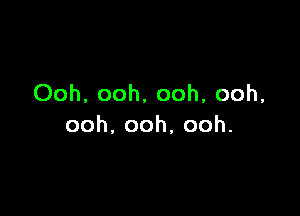 Ooh, ooh, ooh, ooh,
ooh, ooh, ooh.